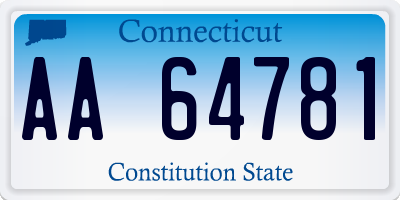 Connecticut

AA 64781

Constitution State